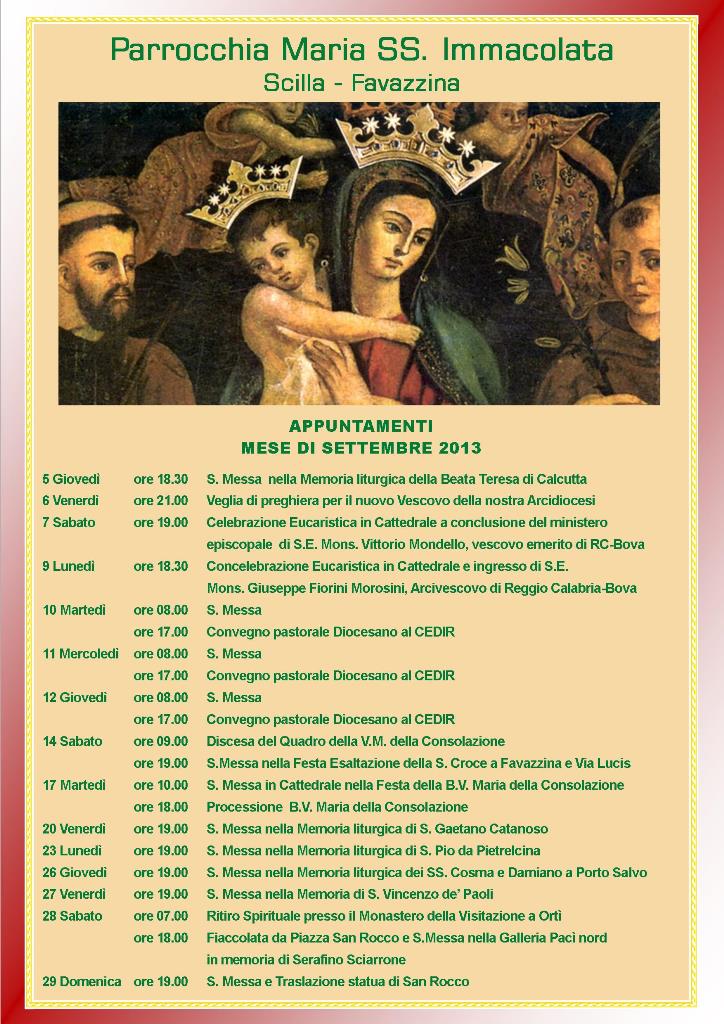 Parrocchia Maria SS. Immacolata
Scilla - Favazzina

APPUNTAMENTI
MESE DI SETTEMBRE 2013

| | | |
|---|---|---|
| 5 Giovedì | ore 18.30 | S. Messa nella Memoria liturgica della Beata Teresa di Calcutta |
| 6 Venerdì | ore 21.00 | Veglia di preghiera per il nuovo Vescovo della nostra Arcidiocesi |
| 7 Sabato | ore 19.00 | Celebrazione Eucaristica in Cattedrale a conclusione del ministero episcopale di S.E. Mons. Vittorio Mondello, vescovo emerito di RC-Bova |
| 9 Lunedì | ore 18.30 | Concelebrazione Eucaristica in Cattedrale e ingresso di S.E. Mons. Giuseppe Fiorini Morosini, Arcivescovo di Reggio Calabria-Bova |
| 10 Martedì | ore 08.00 | S. Messa |
| | ore 17.00 | Convegno pastorale Diocesano al CEDIR |
| 11 Mercoledì | ore 08.00 | S. Messa |
| | ore 17.00 | Convegno pastorale Diocesano al CEDIR |
| 12 Giovedì | ore 08.00 | S. Messa |
| | ore 17.00 | Convegno pastorale Diocesano al CEDIR |
| 14 Sabato | ore 09.00 | Discesa del Quadro della V.M. della Consolazione |
| | ore 19.00 | S.Messa nella Festa Esaltazione della S. Croce a Favazzina e Via Lucis |
| 17 Martedì | ore 10.00 | S. Messa in Cattedrale nella Festa della B.V. Maria della Consolazione |
| | ore 18.00 | Processione B.V. Maria della Consolazione |
| 20 Venerdì | ore 19.00 | S. Messa nella Memoria liturgica di S. Gaetano Catanoso |
| 23 Lunedì | ore 19.00 | S. Messa nella Memoria liturgica di S. Pio da Pietrelcina |
| 26 Giovedì | ore 19.00 | S. Messa nella Memoria liturgica dei SS. Cosma e Damiano a Porto Salvo |
| 27 Venerdì | ore 19.00 | S. Messa nella Memoria di S. Vincenzo de' Paoli |
| 28 Sabato | ore 07.00 | Ritiro Spirituale presso il Monastero della Visitazione a Ortì |
| | ore 18.00 | Fiaccolata da Piazza San Rocco e S.Messa nella Galleria Paci nord in memoria di Serafino Sciarrone |
| 29 Domenica | ore 19.00 | S. Messa e Traslazione statua di San Rocco |